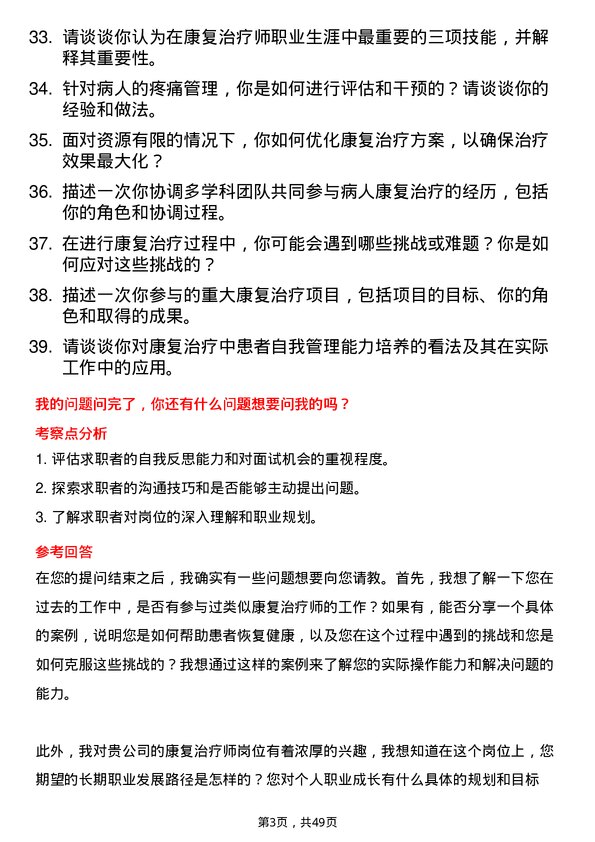 33. 请谈谈你认为在康复治疗师职业生涯中最重要的三项技能，并解释其重要性。

34. 针对病人的疼痛管理，你是如何进行评估和干预的？请谈谈你的经验和做法。

35. 面对资源有限的情况下，你如何优化康复治疗方案，以确保治疗效果最大化？

36. 描述一次你协调多学科团队共同参与病人康复治疗的经历，包括你的角色和协调过程。

37. 在进行康复治疗过程中，你可能会遇到哪些挑战或难题？你是如何应对这些挑战的？

38. 描述一次你参与的重大康复治疗项目，包括项目的目标、你的角色和取得的成果。

39. 请谈谈你对康复治疗中患者自我管理能力培养的看法及其在实际工作中的应用。

我的问题问完了，你还有什么问题想要问我的吗？

考察点分析

1. 评估求职者的自我反思能力和对面试机会的重视程度。

2. 探索求职者的沟通技巧和是否能够主动提出问题。

3. 了解求职者对岗位的深入理解和职业规划。

参考回答

在您的提问结束之后，我确实有一些问题想要向您请教。首先，我想了解一下您在过去的工作中，是否有参与过类似康复治疗师的工作？如果有，能否分享一个具体的案例，说明您是如何帮助患者恢复健康，以及您在这个过程中遇到的挑战和您是如何克服这些挑战的？我想通过这样的案例来了解您的实际操作能力和解决问题的能力。

此外，我对贵公司的康复治疗师岗位有着浓厚的兴趣，我想知道在这个岗位上，您期望的长期职业发展路径是怎样的？您对个人职业成长有什么具体的规划和目标

第3页，共49页